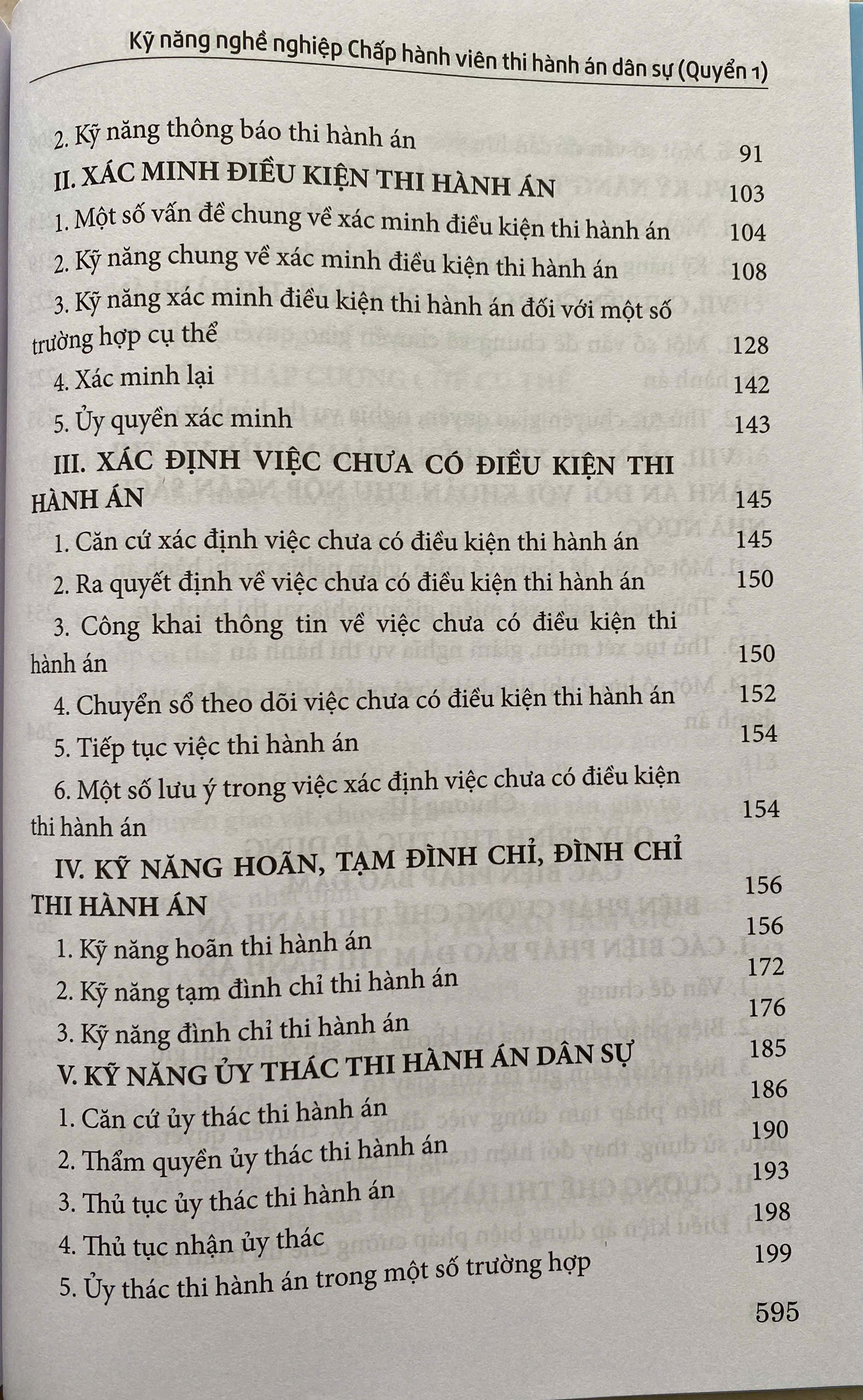 Kỹ năng nghề nghiệp Chấp hành viên thi hành án dân sự (Quyển 1)

2. Kỹ năng thông báo thi hành án 91

II. XÁC MINH ĐIỀU KIỆN THI HÀNH ÁN 103

1. Một số vấn đề chung về xác minh điều kiện thi hành án 104

2. Kỹ năng chung về xác minh điều kiện thi hành án 108

3. Kỹ năng xác minh điều kiện thi hành án đối với một số trường hợp cụ thể 128

4. Xác minh lại 142

5. Ủy quyền xác minh 143

III. XÁC ĐỊNH VIỆC CHƯA CÓ ĐIỀU KIỆN THI HÀNH ÁN 145

1. Căn cứ xác định việc chưa có điều kiện thi hành án 145

2. Ra quyết định về việc chưa có điều kiện thi hành án 150

3. Công khai thông tin về việc chưa có điều kiện thi hành án 150

4. Chuyển sổ theo dõi việc chưa có điều kiện thi hành án 152

5. Tiếp tục việc thi hành án 154

6. Một số lưu ý trong việc xác định việc chưa có điều kiện thi hành án 154

IV. KỸ NĂNG HOÃN, TẠM ĐÌNH CHỈ, ĐÌNH CHỈ THI HÀNH ÁN 156

1. Kỹ năng hoãn thi hành án 156

2. Kỹ năng tạm đình chỉ thi hành án 172

3. Kỹ năng đình chỉ thi hành án 176

V. KỸ NĂNG ỦY THÁC THI HÀNH ÁN DÂN SỰ 185

1. Căn cứ ủy thác thi hành án 186

2. Thẩm quyền ủy thác thi hành án 190

3. Thủ tục ủy thác thi hành án 193

4. Thủ tục nhận ủy thác 198

5. Ủy thác thi hành án trong một số trường hợp 199

595